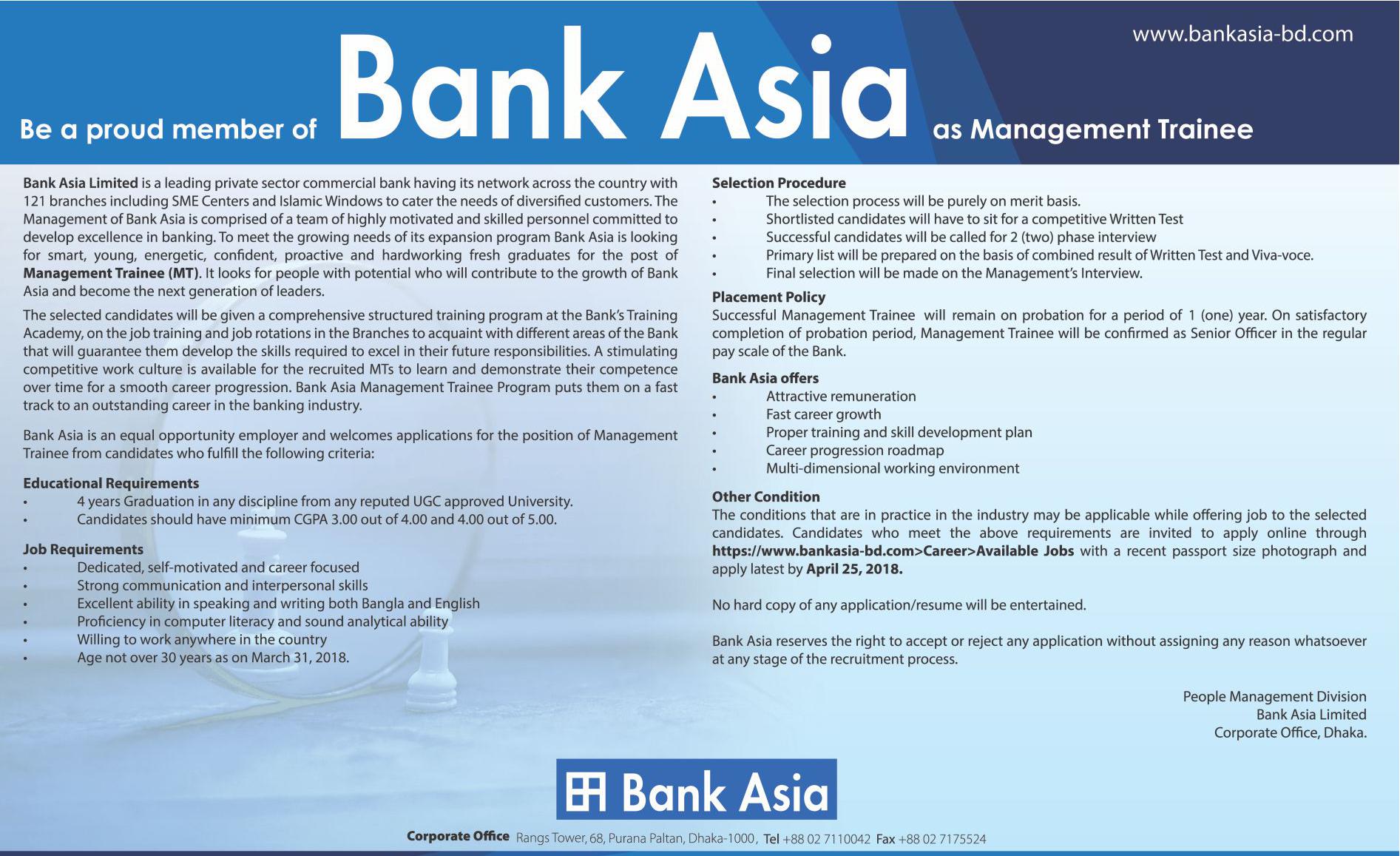 www.bankasia-bd.com

Be a proud member of Bank Asia as Management Trainee

Bank Asia Limited is a leading private sector commercial bank having its network across the country with 121 branches including SME Centers and Islamic Windows to cater the needs of diversified customers. The Management of Bank Asia is comprised of a team of highly motivated and skilled personnel committed to develop excellence in banking. To meet the growing needs of its expansion program Bank Asia is looking for smart, young, energetic, confident, proactive and hardworking fresh graduates for the post of Management Trainee (MT). It looks for people with potential who will contribute to the growth of Bank Asia and become the next generation of leaders.

The selected candidates will be given a comprehensive structured training program at the Bank's Training Academy, on the job training and job rotations in the Branches to acquaint with different areas of the Bank that will guarantee them develop the skills required to excel in their future responsibilities. A stimulating competitive work culture is available for the recruited MTs to learn and demonstrate their competence over time for a smooth career progression. Bank Asia Management Trainee Program puts them on a fast track to an outstanding career in the banking industry.

Bank Asia is an equal opportunity employer and welcomes applications for the position of Management Trainee from candidates who fulfill the following criteria:

Educational Requirements
• 4 years Graduation in any discipline from any reputed UGC approved University.
• Candidates should have minimum CGPA 3.00 out of 4.00 and 4.00 out of 5.00.

Job Requirements
• Dedicated, self-motivated and career focused
• Strong communication and interpersonal skills
• Excellent ability in speaking and writing both Bangla and English
• Proficiency in computer literacy and sound analytical ability
• Willing to work anywhere in the country
• Age not over 30 years as on March 31, 2018.

Selection Procedure
• The selection process will be purely on merit basis.
• Shortlisted candidates will have to sit for a competitive Written Test
• Successful candidates will be called for 2 (two) phase interview
• Primary list will be prepared on the basis of combined result of Written Test and Viva-voce.
• Final selection will be made on the Management's Interview.

Placement Policy
Successful Management Trainee will remain on probation for a period of 1 (one) year. On satisfactory completion of probation period, Management Trainee will be confirmed as Senior Officer in the regular pay scale of the Bank.

Bank Asia offers
• Attractive remuneration
• Fast career growth
• Proper training and skill development plan
• Career progression roadmap
• Multi-dimensional working environment

Other Condition
The conditions that are in practice in the industry may be applicable while offering job to the selected candidates. Candidates who meet the above requirements are invited to apply online through https://www.bankasia-bd.com>Career>Available Jobs with a recent passport size photograph and apply latest by April 25, 2018.

No hard copy of any application/resume will be entertained.

Bank Asia reserves the right to accept or reject any application without assigning any reason whatsoever at any stage of the recruitment process.

People Management Division
Bank Asia Limited
Corporate Office, Dhaka.

Bank Asia

Corporate Office Rangs Tower, 68, Purana Paltan, Dhaka-1000, Tel +88 02 7110042 Fax +88 02 7175524